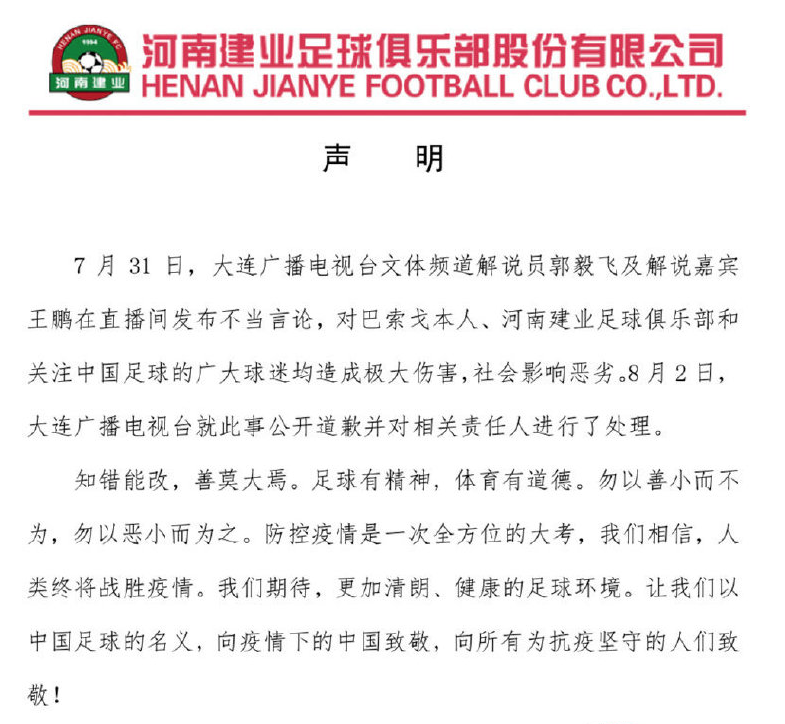 HENAN JIANYE FC
1994
河南建业

河南建业足球俱乐部股份有限公司
HENAN JIANYE FOOTBALL CLUB CO.,LTD.

声　明

7 月 31 日，大连广播电视台文体频道解说员郭毅飞及解说嘉宾王鹏在直播间发布不当言论，对巴索戈本人、河南建业足球俱乐部和关注中国足球的广大球迷均造成极大伤害，社会影响恶劣。8 月 2 日，大连广播电视台就此事公开道歉并对相关责任人进行了处理。

知错能改，善莫大焉。足球有精神，体育有道德。勿以善小而不为，勿以恶小而为之。防控疫情是一次全方位的大考，我们相信，人类终将战胜疫情。我们期待，更加清朗、健康的足球环境。让我们以中国足球的名义，向疫情下的中国致敬，向所有为抗疫坚守的人们致敬！